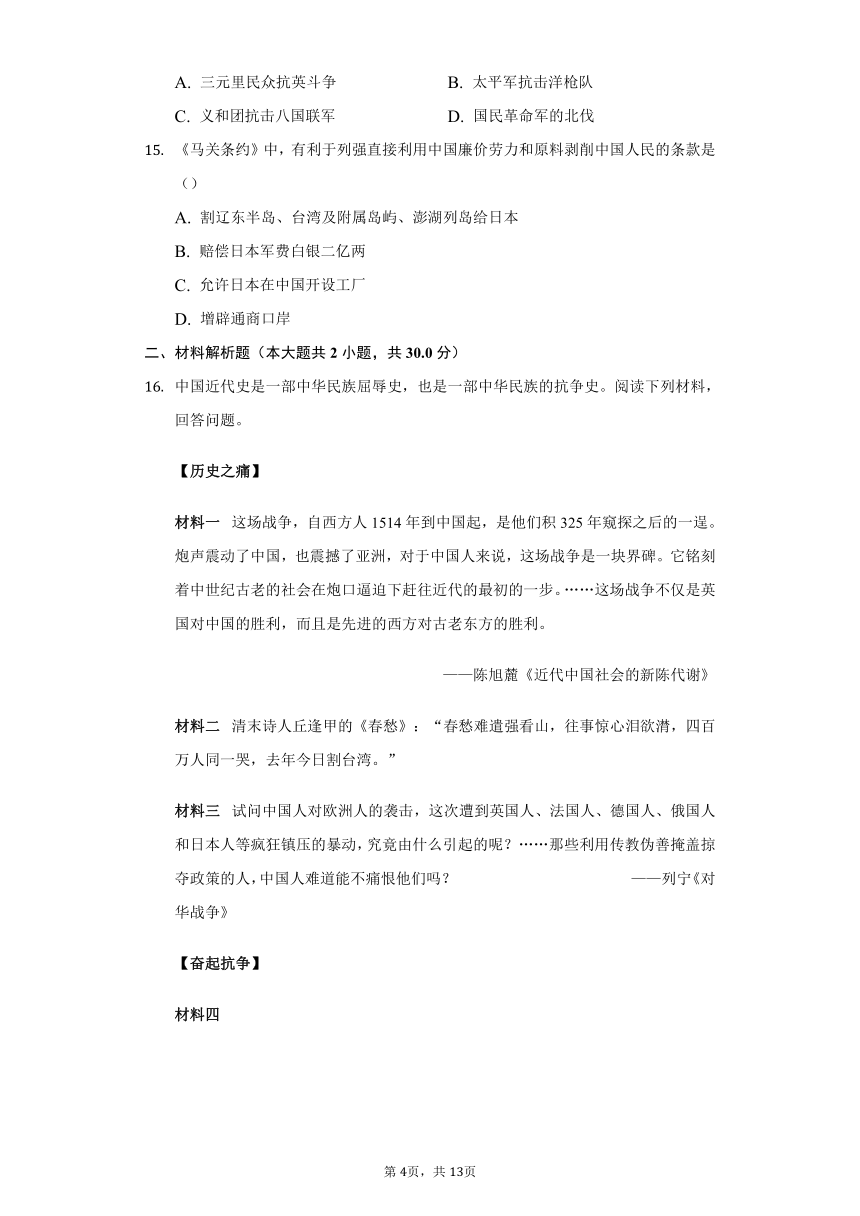 A. 三元里民众抗英斗争　　B. 太平军抗击洋枪队

C. 义和团抗击八国联军　　D. 国民革命军的北伐

15. 《马关条约》中，有利于列强直接利用中国廉价劳力和原料剥削中国人民的条款是（）

A. 割辽东半岛、台湾及附属岛屿、澎湖列岛给日本

B. 赔偿日本军费白银二亿两

C. 允许日本在中国开设工厂

D. 增辟通商口岸

二、材料解析题（本大题共 2 小题，共 30.0 分）

16. 中国近代史是一部中华民族屈辱史，也是一部中华民族的抗争史。阅读下列材料，回答问题。

【历史之痛】

材料一　这场战争，自西方人 1514 年到中国起，是他们积 325 年窥探之后的一逞。炮声震动了中国，也震撼了亚洲，对于中国人来说，这场战争是一块界碑。它铭刻着中世纪古老的社会在炮口逼迫下赶往近代的最初的一步。……这场战争不仅是英国对中国的胜利，而且是先进的西方对古老东方的胜利。

——陈旭麓《近代中国社会的新陈代谢》

材料二　清末诗人丘逢甲的《春愁》：“春愁难遣强看山，往事惊心泪欲潸，四百万人同一哭，去年今日割台湾。”

材料三　试问中国人对欧洲人的袭击，这次遭到英国人、法国人、德国人、俄国人和日本人等疯狂镇压的暴动，究竟由什么引起的呢？……那些利用传教伪善掩盖掠夺政策的人，中国人难道能不痛恨他们吗？　——列宁《对华战争》

【奋起抗争】

材料四

第 4页，共 13页